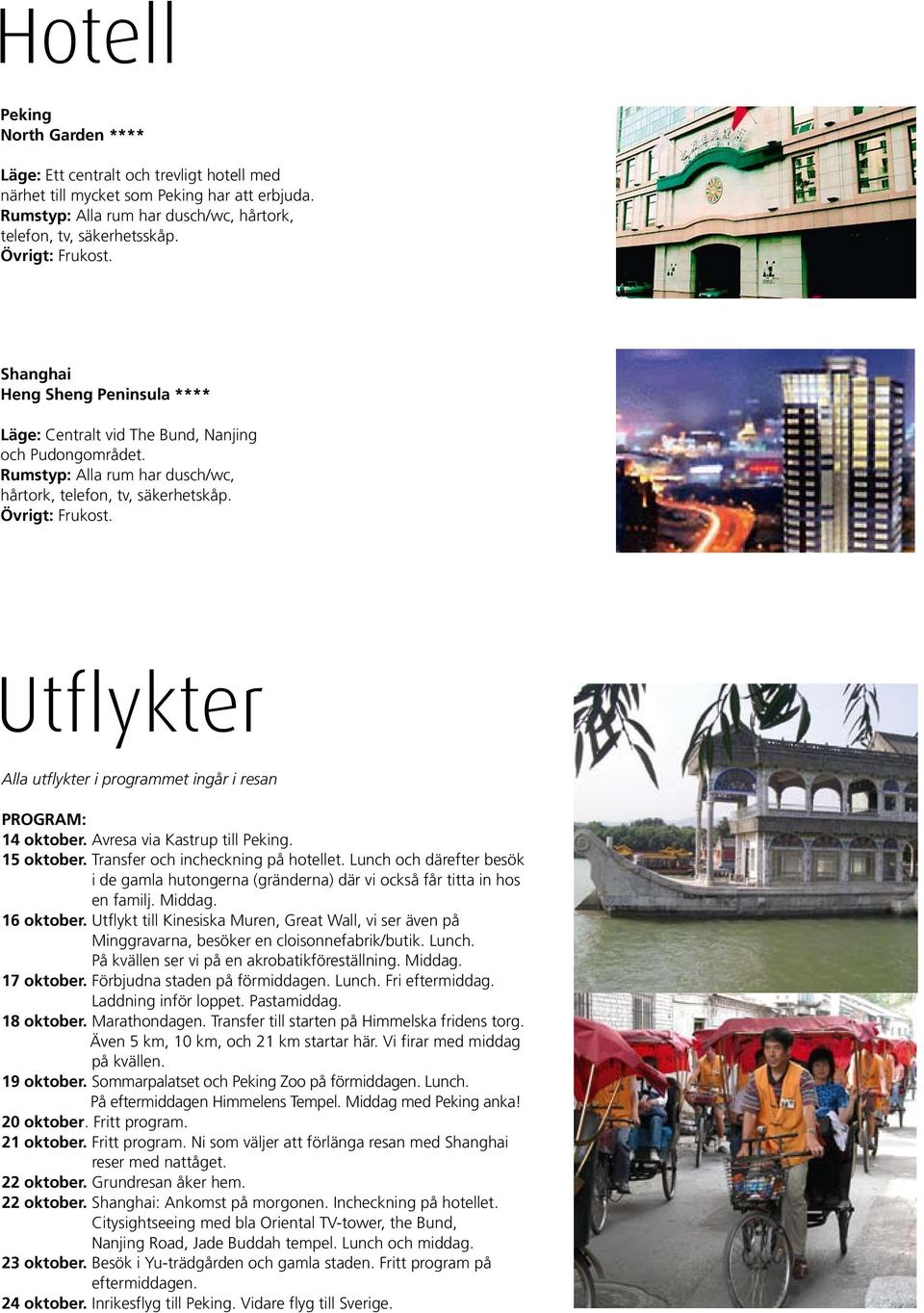 Hotell

Peking
North Garden ****

Läge: Ett centralt och trevligt hotell med närhet till mycket som Peking har att erbjuda.
Rumstyp: Alla rum har dusch/wc, hårtork, telefon, tv, säkerhetsskåp.
Övrigt: Frukost.

Shanghai
Heng Sheng Peninsula ****

Läge: Centralt vid The Bund, Nanjing och Pudongområdet.
Rumstyp: Alla rum har dusch/wc, hårtork, telefon, tv, säkerhetskåp.
Övrigt: Frukost.

Utflykter

Alla utflykter i programmet ingår i resan

PROGRAM:
14 oktober. Avresa via Kastrup till Peking.
15 oktober. Transfer och incheckning på hotellet. Lunch och därefter besök i de gamla hutongerna (gränderna) där vi också får titta in hos en familj. Middag.
16 oktober. Utflykt till Kinesiska Muren, Great Wall, vi ser även på Minggravarna, besöker en cloisonnefabrik/butik. Lunch. På kvällen ser vi på en akrobatikföreställning. Middag.
17 oktober. Förbjudna staden på förmiddagen. Lunch. Fri eftermiddag. Laddning inför loppet. Pastamiddag.
18 oktober. Marathondagen. Transfer till starten på Himmelska fridens torg. Även 5 km, 10 km, och 21 km startar här. Vi firar med middag på kvällen.
19 oktober. Sommarpalatset och Peking Zoo på förmiddagen. Lunch. På eftermiddagen Himmelens Tempel. Middag med Peking anka!
20 oktober. Fritt program.
21 oktober. Fritt program. Ni som väljer att förlänga resan med Shanghai reser med nattåget.
22 oktober. Grundresan åker hem.
22 oktober. Shanghai: Ankomst på morgonen. Incheckning på hotellet. Citysightseeing med bla Oriental TV-tower, the Bund, Nanjing Road, Jade Buddah tempel. Lunch och middag.
23 oktober. Besök i Yu-trädgården och gamla staden. Fritt program på eftermiddagen.
24 oktober. Inrikesflyg till Peking. Vidare flyg till Sverige.